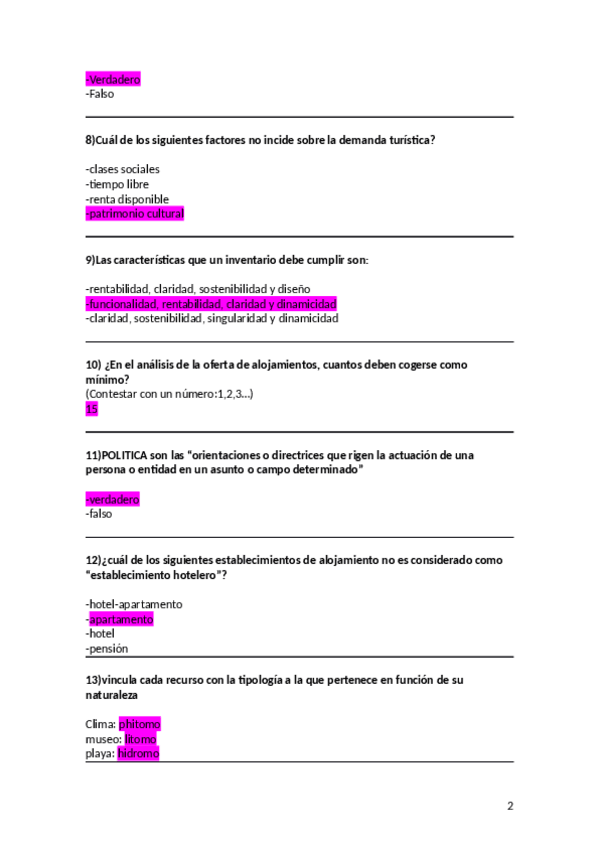 -Verdadero
-Falso

8)Cuál de los siguientes factores no incide sobre la demanda turística?

-clases sociales
-tiempo libre
-renta disponible
-patrimonio cultural

9)Las características que un inventario debe cumplir son:

-rentabilidad, claridad, sostenibilidad y diseño
-funcionalidad, rentabilidad, claridad y dinamicidad
-claridad, sostenibilidad, singularidad y dinamicidad

10) ¿En el análisis de la oferta de alojamientos, cuantos deben cogerse como mínimo?
(Contestar con un número:1,2,3...)
15

11)POLITICA son las "orientaciones o directrices que rigen la actuación de una persona o entidad en un asunto o campo determinado"

-verdadero
-falso

12)¿cuál de los siguientes establecimientos de alojamiento no es considerado como "establecimiento hotelero"?

-hotel-apartamento
-apartamento
-hotel
-pensión

13)vincula cada recurso con la tipología a la que pertenece en función de su naturaleza

Clima: phitomo
museo: litomo
playa: hidromo

2